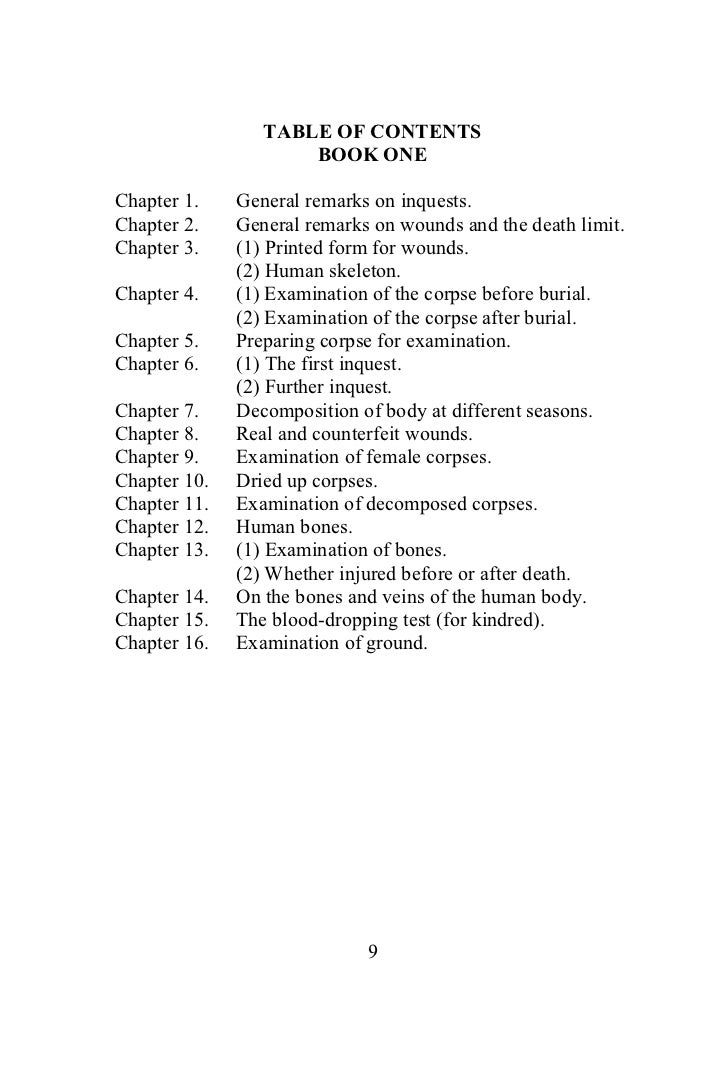 TABLE OF CONTENTS
BOOK ONE

Chapter 1. General remarks on inquests.
Chapter 2. General remarks on wounds and the death limit.
Chapter 3. (1) Printed form for wounds.
(2) Human skeleton.
Chapter 4. (1) Examination of the corpse before burial.
(2) Examination of the corpse after burial.
Chapter 5. Preparing corpse for examination.
Chapter 6. (1) The first inquest.
(2) Further inquest.
Chapter 7. Decomposition of body at different seasons.
Chapter 8. Real and counterfeit wounds.
Chapter 9. Examination of female corpses.
Chapter 10. Dried up corpses.
Chapter 11. Examination of decomposed corpses.
Chapter 12. Human bones.
Chapter 13. (1) Examination of bones.
(2) Whether injured before or after death.
Chapter 14. On the bones and veins of the human body.
Chapter 15. The blood-dropping test (for kindred).
Chapter 16. Examination of ground.

9